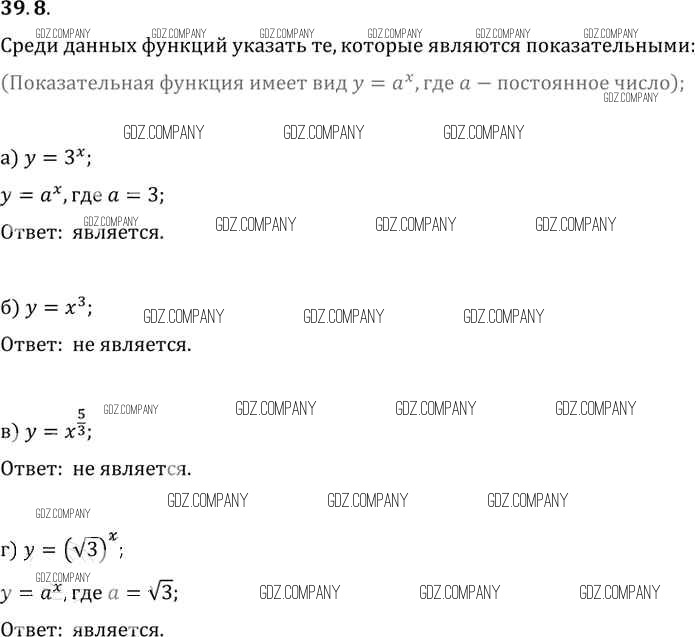 39.8.

Среди данных функций указать те, которые являются показательными:

(Показательная функция имеет вид $y = a^x$, где $a$ — постоянное число);

а) $y = 3^x$;

$y = a^x$, где $a = 3$;

Ответ: является.

б) $y = x^3$;

Ответ: не является.

в) $y = x^{\frac{5}{3}}$;

Ответ: не является.

г) $y = (\sqrt{3})^x$;

$y = a^x$, где $a = \sqrt{3}$;

Ответ: является.

GDZ.COMPANY